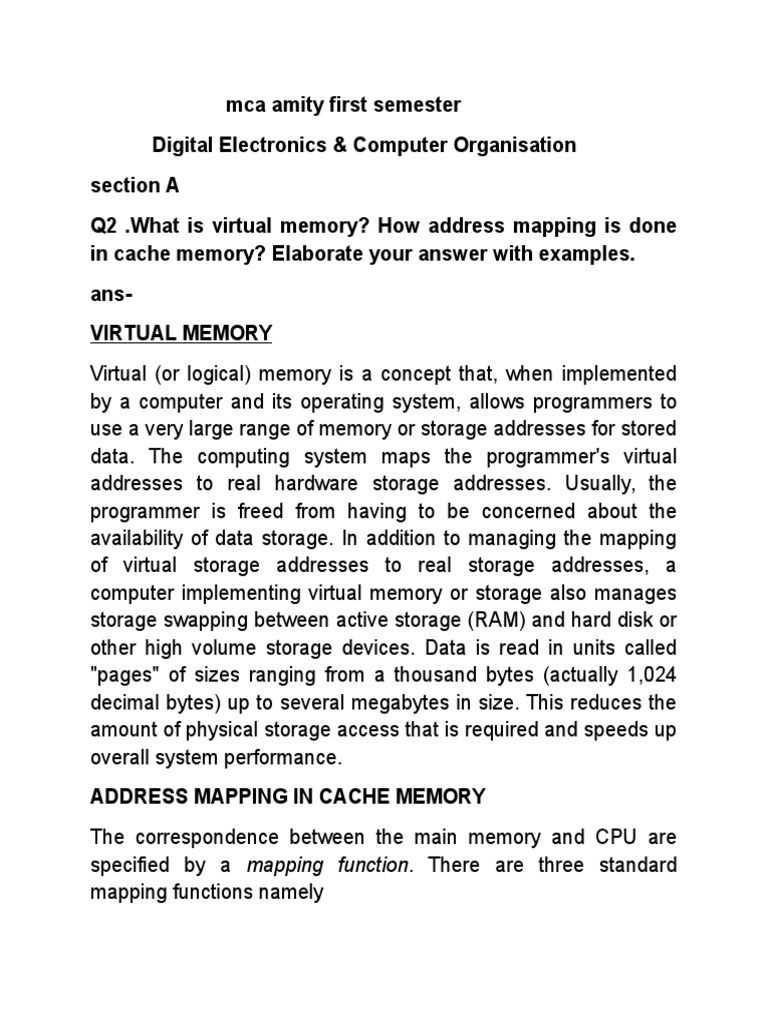 mca amity first semester

Digital Electronics & Computer Organisation

section A

Q2 .What is virtual memory? How address mapping is done in cache memory? Elaborate your answer with examples.

ans-

VIRTUAL MEMORY

Virtual (or logical) memory is a concept that, when implemented by a computer and its operating system, allows programmers to use a very large range of memory or storage addresses for stored data. The computing system maps the programmer's virtual addresses to real hardware storage addresses. Usually, the programmer is freed from having to be concerned about the availability of data storage. In addition to managing the mapping of virtual storage addresses to real storage addresses, a computer implementing virtual memory or storage also manages storage swapping between active storage (RAM) and hard disk or other high volume storage devices. Data is read in units called "pages" of sizes ranging from a thousand bytes (actually 1,024 decimal bytes) up to several megabytes in size. This reduces the amount of physical storage access that is required and speeds up overall system performance.

ADDRESS MAPPING IN CACHE MEMORY

The correspondence between the main memory and CPU are specified by a mapping function. There are three standard mapping functions namely